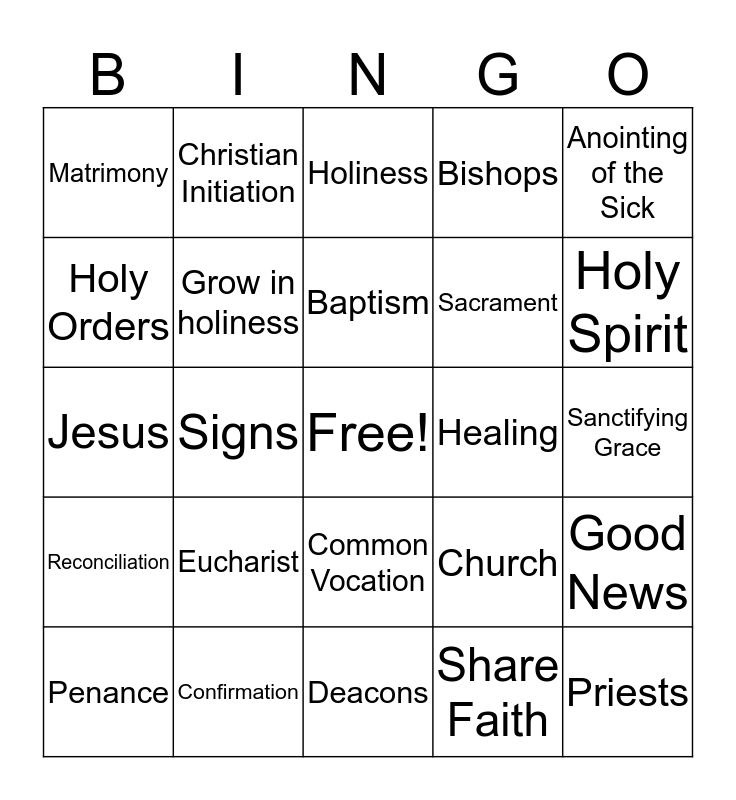 | B | I | N | G | O |
|---|---|---|---|---|
| Matrimony | Christian Initiation | Holiness | Bishops | Anointing of the Sick |
| Holy Orders | Grow in holiness | Baptism | Sacrament | Holy Spirit |
| Jesus | Signs | Free! | Healing | Sanctifying Grace |
| Reconciliation | Eucharist | Common Vocation | Church | Good News |
| Penance | Confirmation | Deacons | Share Faith | Priests |